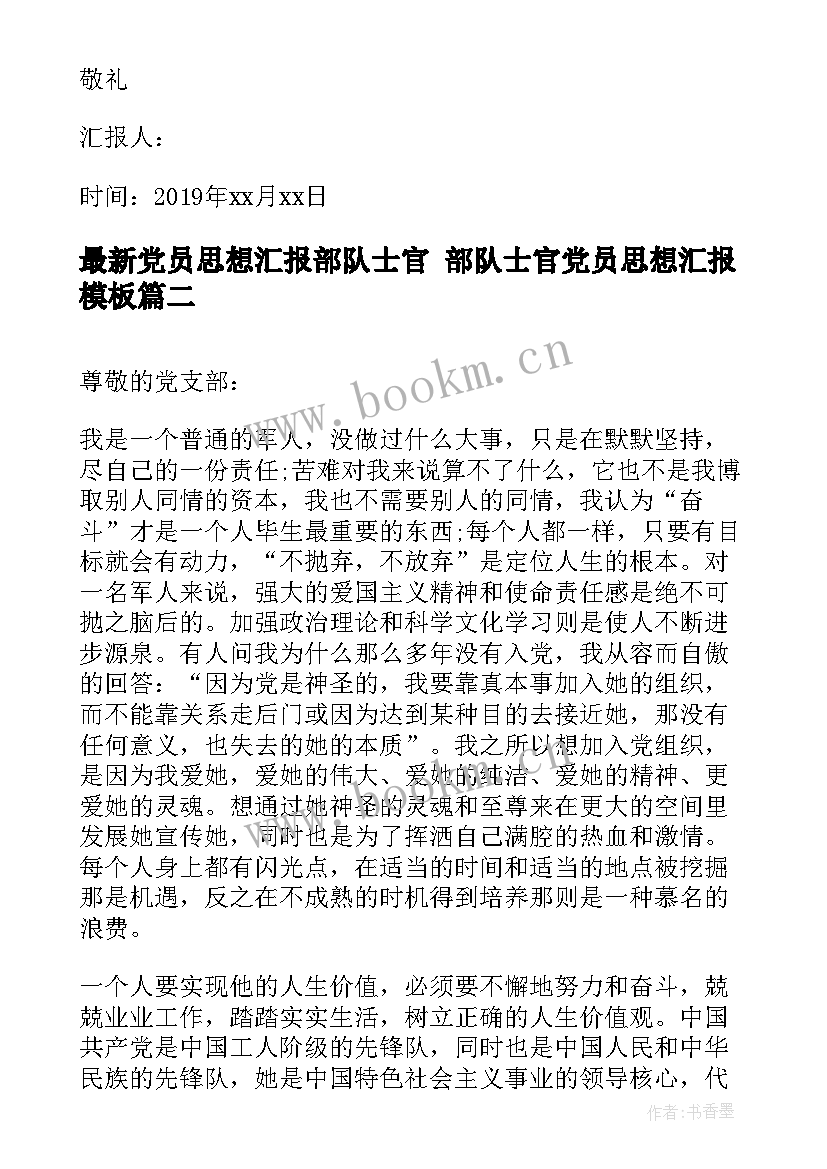 敬礼

汇报人：

时间：2019年xx月xx日

最新党员思想汇报部队士官 部队士官党员思想汇报模板篇二

www.bookm.cn

尊敬的党支部：

我是一个普通的军人，没做过什么大事，只是在默默坚持，尽自己的一份责任;苦难对我来说算不了什么，它也不是我博取别人同情的资本，我也不需要别人的同情，我认为“奋斗”才是一个人毕生最重要的东西;每个人都一样，只要有目标就会有动力，“不抛弃，不放弃”是定位人生的根本。对一名军人来说，强大的爱国主义精神和使命责任感是绝不可抛之脑后的。加强政治理论和科学文化学习则是使人不断进步源泉。有人问我为什么那么多年没有入党，我从容而自傲的回答：“因为党是神圣的，我要靠真本事加入她的组织，而不能靠关系走后门或因为达到某种目的去接近她，那没有任何意义，也失去的她的本质”。我之所以想加入党组织，是因为我爱她，爱她的伟大、爱她的纯洁、爱她的精神、更爱她的灵魂。想通过她神圣的灵魂和至尊来在更大的空间里发展她宣传她，同时也是为了挥洒自己满腔的热血和激情。每个人身上都有闪光点，在适当的时间和适当的地点被挖掘那是机遇，反之在不成熟的时机得到培养那则是一种慕名的浪费。

一个人要实现他的人生价值，必须要不懈地努力和奋斗，兢兢业业工作，踏踏实实生活，树立正确的人生价值观。中国共产党是中国工人阶级的先锋队，同时也是中国人民和中华民族的先锋队，她是中国特色社会主义事业的领导核心，代

作者：书香墨